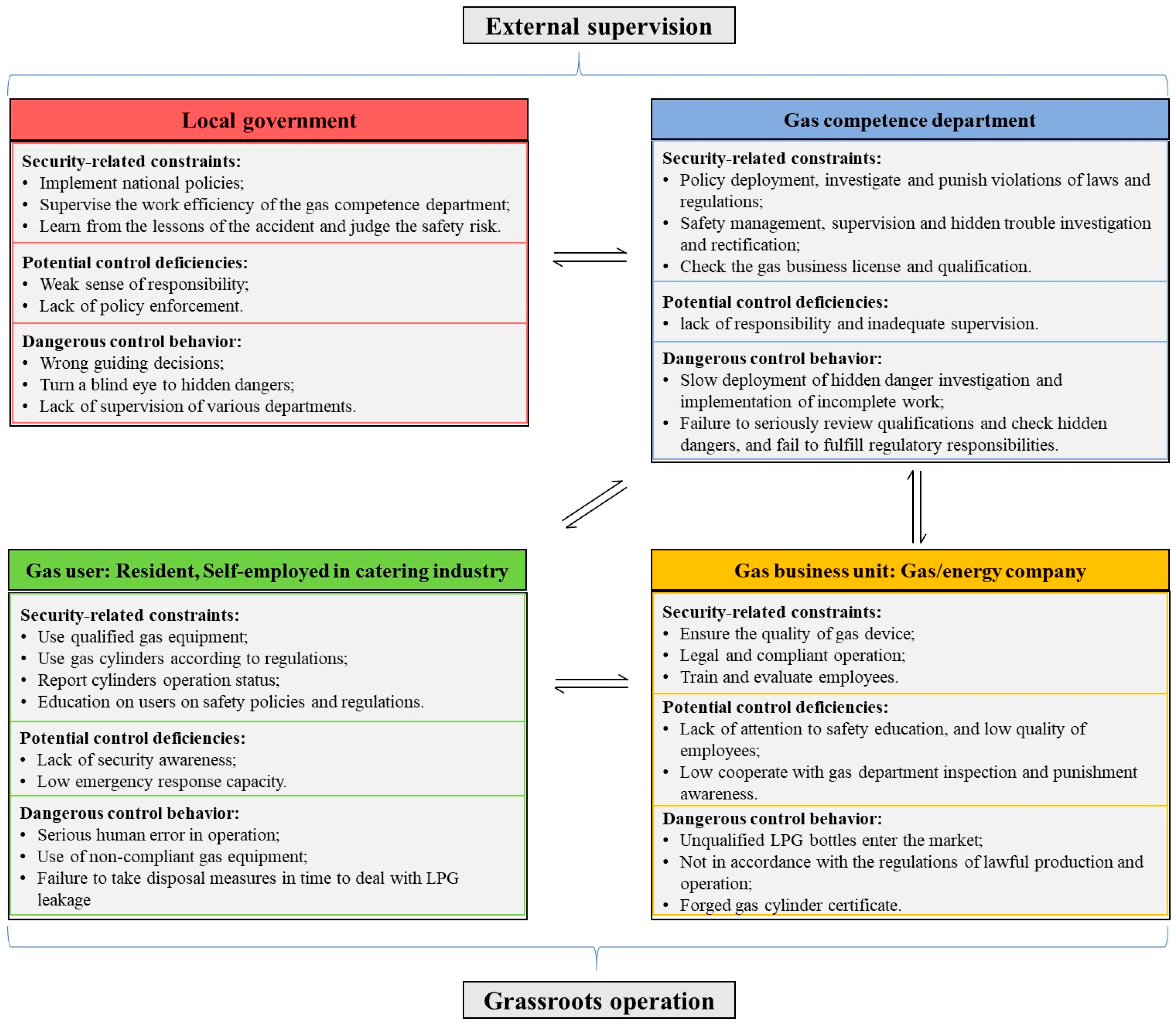 External supervision

Local government

Security-related constraints:
• Implement national policies;
• Supervise the work efficiency of the gas competence department;
• Learn from the lessons of the accident and judge the safety risk.

Potential control deficiencies:
• Weak sense of responsibility;
• Lack of policy enforcement.

Dangerous control behavior:
• Wrong guiding decisions;
• Turn a blind eye to hidden dangers;
• Lack of supervision of various departments.

Gas competence department

Security-related constraints:
• Policy deployment, investigate and punish violations of laws and regulations;
• Safety management, supervision and hidden trouble investigation and rectification;
• Check the gas business license and qualification.

Potential control deficiencies:
• lack of responsibility and inadequate supervision.

Dangerous control behavior:
• Slow deployment of hidden danger investigation and implementation of incomplete work;
• Failure to seriously review qualifications and check hidden dangers, and fail to fulfill regulatory responsibilities.

Gas user: Resident, Self-employed in catering industry

Security-related constraints:
• Use qualified gas equipment;
• Use gas cylinders according to regulations;
• Report cylinders operation status;
• Education on users on safety policies and regulations.

Potential control deficiencies:
• Lack of security awareness;
• Low emergency response capacity.

Dangerous control behavior:
• Serious human error in operation;
• Use of non-compliant gas equipment;
• Failure to take disposal measures in time to deal with LPG leakage

Gas business unit: Gas/energy company

Security-related constraints:
• Ensure the quality of gas device;
• Legal and compliant operation;
• Train and evaluate employees.

Potential control deficiencies:
• Lack of attention to safety education, and low quality of employees;
• Low cooperate with gas department inspection and punishment awareness.

Dangerous control behavior:
• Unqualified LPG bottles enter the market;
• Not in accordance with the regulations of lawful production and operation;
• Forged gas cylinder certificate.

Grassroots operation